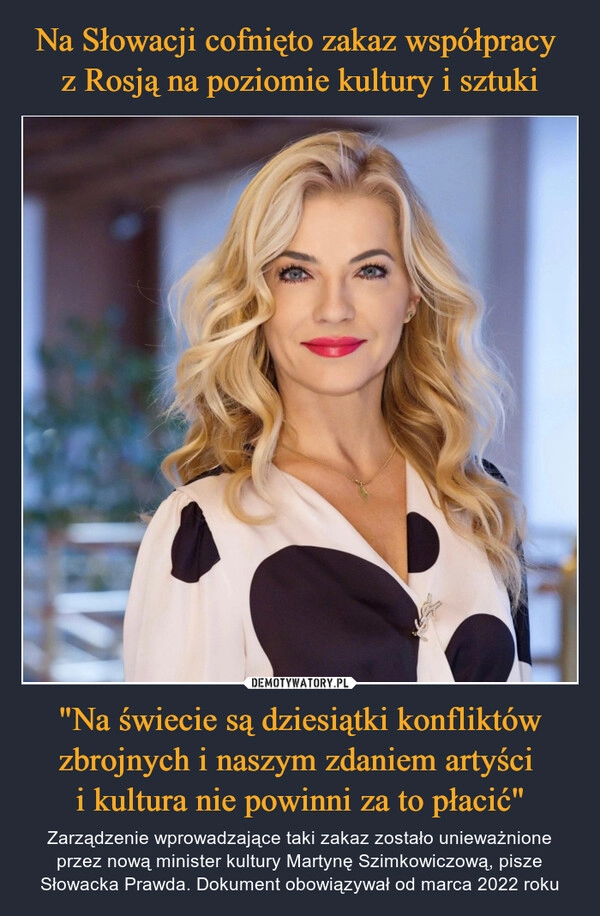 Na Słowacji cofnięto zakaz współpracy z Rosją na poziomie kultury i sztuki

DEMOTYWATORY.PL

"Na świecie są dziesiątki konfliktów zbrojnych i naszym zdaniem artyści i kultura nie powinni za to płacić"

Zarządzenie wprowadzające taki zakaz zostało unieważnione przez nową minister kultury Martynę Szimkowiczową, pisze Słowacka Prawda. Dokument obowiązywał od marca 2022 roku